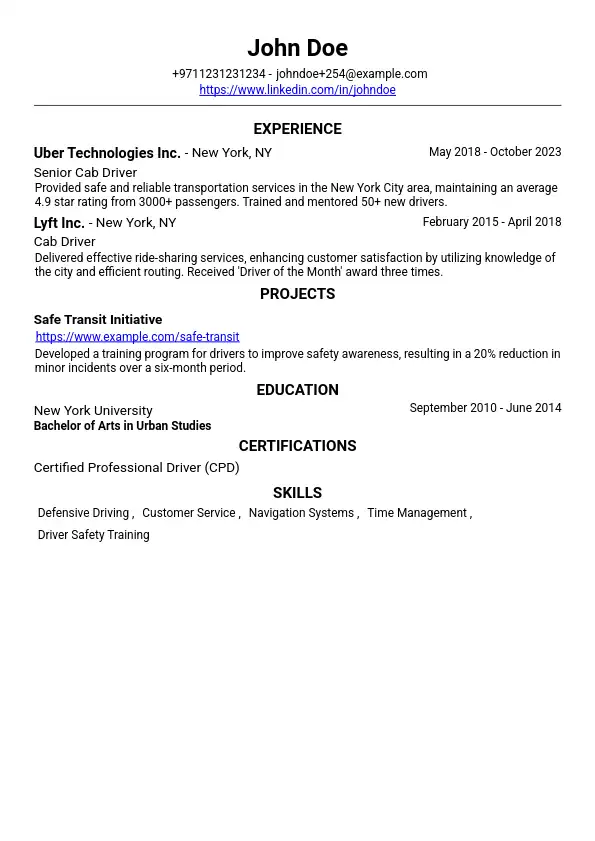 John Doe

+9711231231234 - johndoe+254@example.com
https://www.linkedin.com/in/johndoe

EXPERIENCE

Uber Technologies Inc. - New York, NY May 2018 - October 2023
Senior Cab Driver
Provided safe and reliable transportation services in the New York City area, maintaining an average 4.9 star rating from 3000+ passengers. Trained and mentored 50+ new drivers.

Lyft Inc. - New York, NY February 2015 - April 2018
Cab Driver
Delivered effective ride-sharing services, enhancing customer satisfaction by utilizing knowledge of the city and efficient routing. Received 'Driver of the Month' award three times.

PROJECTS

Safe Transit Initiative
https://www.example.com/safe-transit
Developed a training program for drivers to improve safety awareness, resulting in a 20% reduction in minor incidents over a six-month period.

EDUCATION

New York University September 2010 - June 2014
Bachelor of Arts in Urban Studies

CERTIFICATIONS

Certified Professional Driver (CPD)

SKILLS

Defensive Driving , Customer Service , Navigation Systems , Time Management , Driver Safety Training